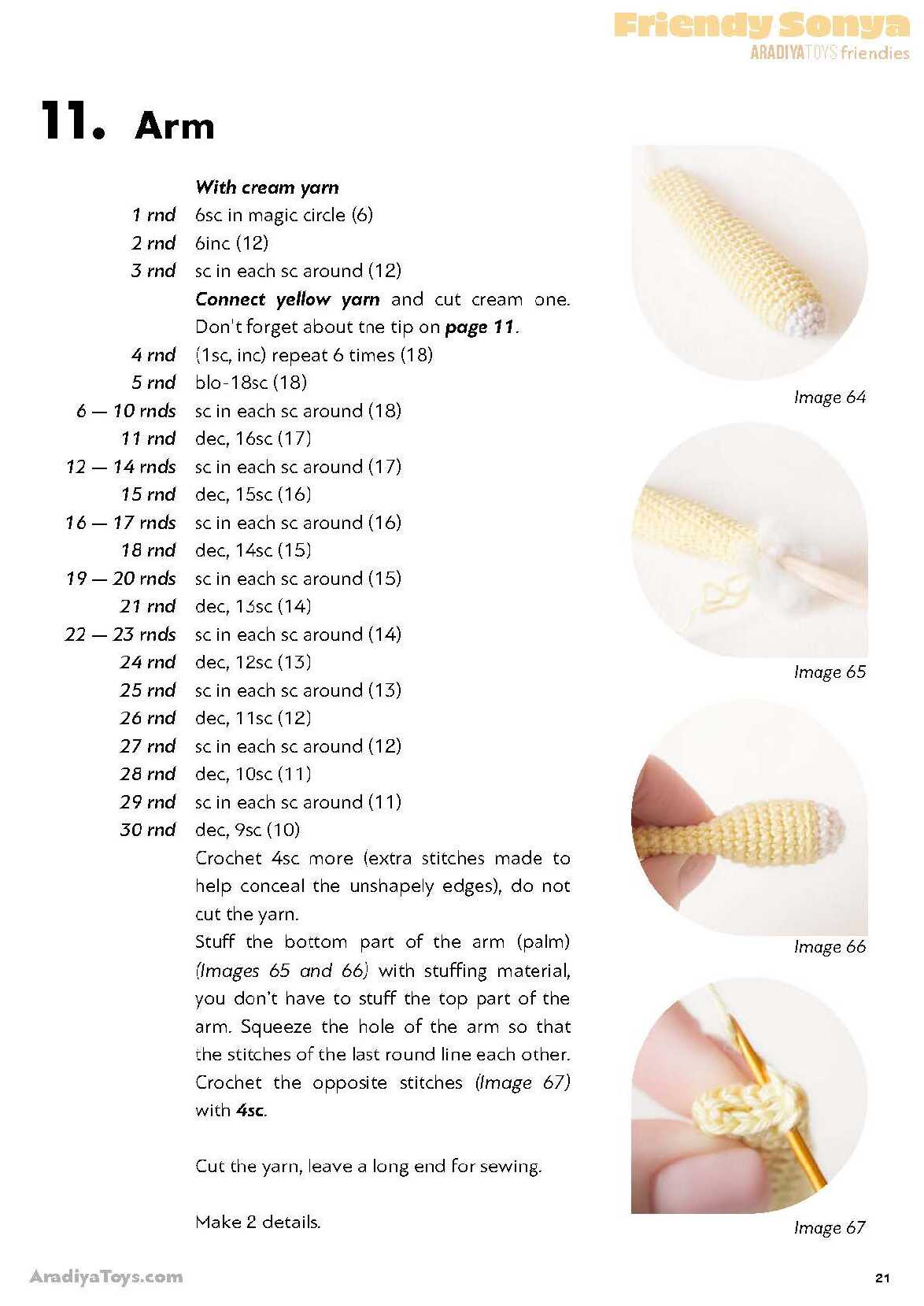 Friendy Sonya
ARADIYATOYS friendies

11. Arm

With cream yarn
1 rnd 6sc in magic circle (6)
2 rnd 6inc (12)
3 rnd sc in each sc around (12)
Connect yellow yarn and cut cream one. Don't forget about tne tip on page 11.
4 rnd (1sc, inc) repeat 6 times (18)
5 rnd blo-18sc (18)
6 — 10 rnds sc in each sc around (18)
11 rnd dec, 16sc (17)
12 — 14 rnds sc in each sc around (17)
15 rnd dec, 15sc (16)
16 — 17 rnds sc in each sc around (16)
18 rnd dec, 14sc (15)
19 — 20 rnds sc in each sc around (15)
21 rnd dec, 13sc (14)
22 — 23 rnds sc in each sc around (14)
24 rnd dec, 12sc (13)
25 rnd sc in each sc around (13)
26 rnd dec, 11sc (12)
27 rnd sc in each sc around (12)
28 rnd dec, 10sc (11)
29 rnd sc in each sc around (11)
30 rnd dec, 9sc (10)
Crochet 4sc more (extra stitches made to help conceal the unshapely edges), do not cut the yarn.
Stuff the bottom part of the arm (palm) (Images 65 and 66) with stuffing material, you don't have to stuff the top part of the arm. Squeeze the hole of the arm so that the stitches of the last round line each other. Crochet the opposite stitches (Image 67) with 4sc.

Cut the yarn, leave a long end for sewing.

Make 2 details.

Image 64

Image 65

Image 66

Image 67

AradiyaToys.com

21